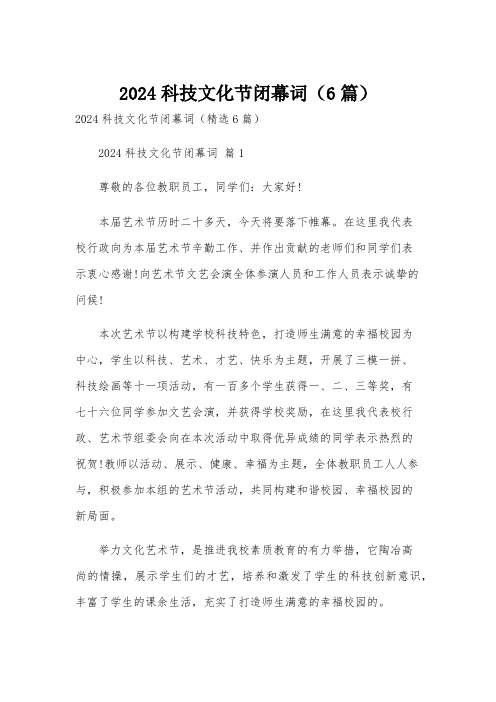 2024 科技文化节闭幕词（6 篇）

2024 科技文化节闭幕词（精选 6 篇）

2024 科技文化节闭幕词 篇 1

尊敬的各位教职员工，同学们：大家好！

本届艺术节历时二十多天，今天将要落下帷幕。在这里我代表校行政向为本届艺术节辛勤工作、并作出贡献的老师们和同学们表示衷心感谢！向艺术节文艺会演全体参演人员和工作人员表示诚挚的问候！

本次艺术节以构建学校科技特色，打造师生满意的幸福校园为中心，学生以科技、艺术、才艺、快乐为主题，开展了三模一拼、科技绘画等十一项活动，有一百多个学生获得一、二、三等奖，有七十六位同学参加文艺会演，并获得学校奖励，在这里我代表校行政、艺术节组委会向在本次活动中取得优异成绩的同学表示热烈的祝贺！教师以活动、展示、健康、幸福为主题，全体教职员工人人参与，积极参加本组的艺术节活动，共同构建和谐校园、幸福校园的新局面。

举力文化艺术节，是推进我校素质教育的有力举措，它陶冶高尚的情操，展示学生们的才艺，培养和激发了学生的科技创新意识，丰富了学生的课余生活，充实了打造师生满意的幸福校园的。